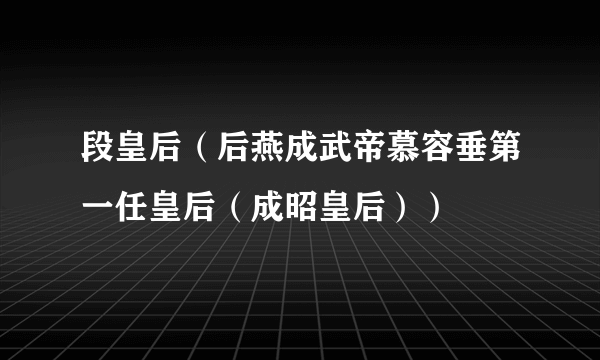 段皇后（后燕成武帝慕容垂第一任皇后（成昭皇后））